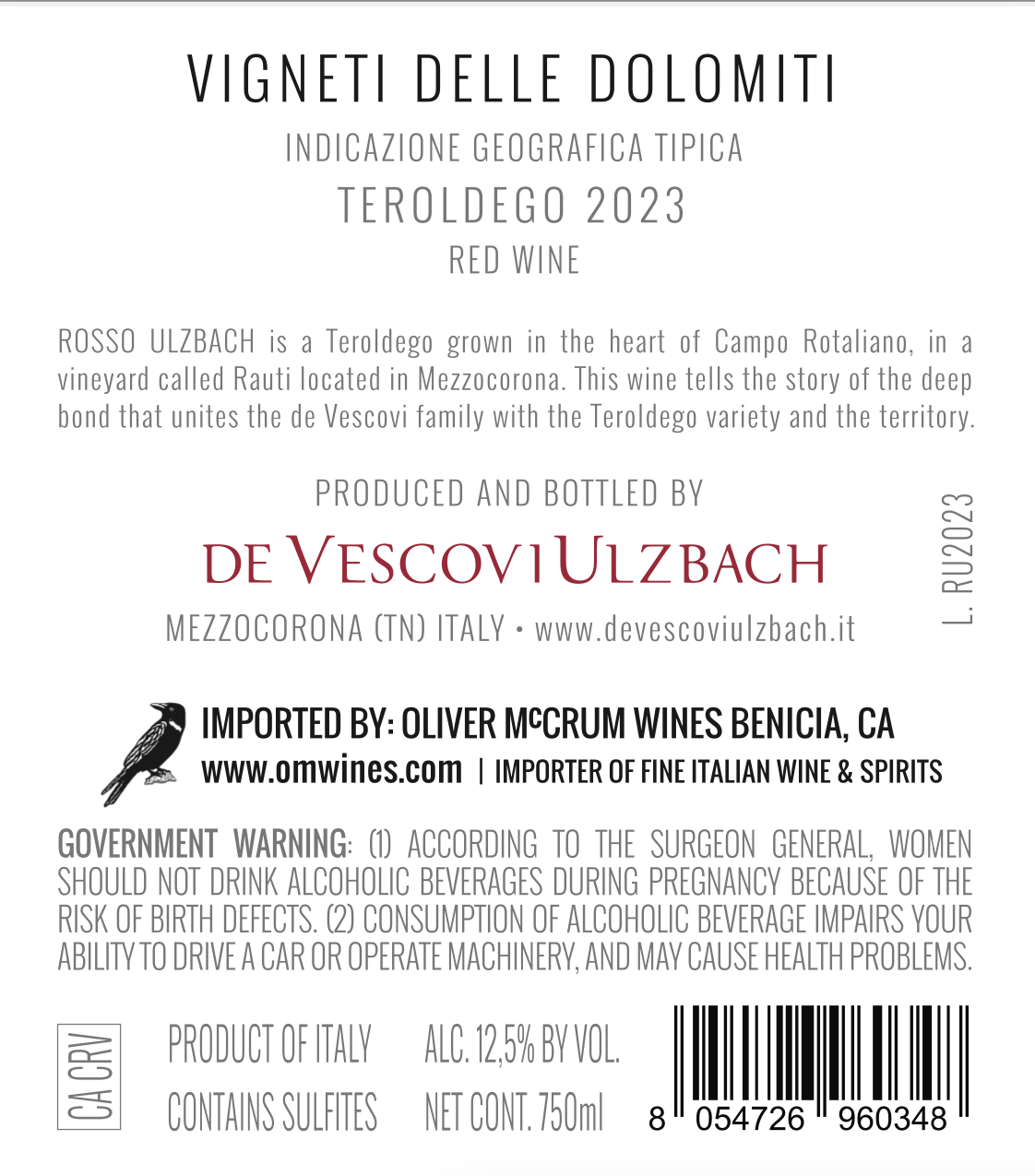 VIGNETI DELLE DOLOMITI
INDICAZIONE GEOGRAFICA TIPICA
TEROLDEGO 2023
RED WINE

ROSSO ULZBACH is a Teroldego grown in the heart of Campo Rotaliano, in a vineyard called Rauti located in Mezzocorona. This wine tells the story of the deep bond that unites the de Vescovi family with the Teroldego variety and the territory.

PRODUCED AND BOTTLED BY
DE VESCOVI ULZBACH
MEZZOCORONA (TN) ITALY • www.devescoviulzbach.it

L. RU2023

IMPORTED BY: OLIVER McCRUM WINES BENICIA, CA
www.omwines.com | IMPORTER OF FINE ITALIAN WINE & SPIRITS

GOVERNMENT WARNING: (1) ACCORDING TO THE SURGEON GENERAL, WOMEN SHOULD NOT DRINK ALCOHOLIC BEVERAGES DURING PREGNANCY BECAUSE OF THE RISK OF BIRTH DEFECTS. (2) CONSUMPTION OF ALCOHOLIC BEVERAGE IMPAIRS YOUR ABILITY TO DRIVE A CAR OR OPERATE MACHINERY, AND MAY CAUSE HEALTH PROBLEMS.

CA CRV

PRODUCT OF ITALY
CONTAINS SULFITES

ALC. 12,5% BY VOL.
NET CONT. 750ml

8 054726 960348